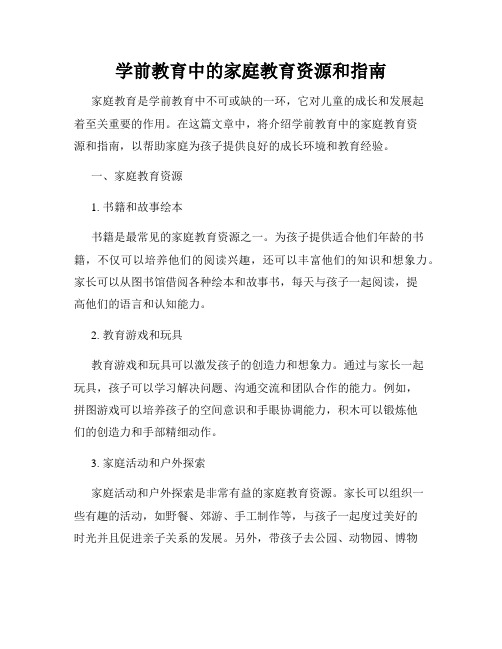 学前教育中的家庭教育资源和指南

家庭教育是学前教育中不可或缺的一环，它对儿童的成长和发展起着至关重要的作用。在这篇文章中，将介绍学前教育中的家庭教育资源和指南，以帮助家庭为孩子提供良好的成长环境和教育经验。

一、家庭教育资源

1. 书籍和故事绘本

书籍是最常见的家庭教育资源之一。为孩子提供适合他们年龄的书籍，不仅可以培养他们的阅读兴趣，还可以丰富他们的知识和想象力。家长可以从图书馆借阅各种绘本和故事书，每天与孩子一起阅读，提高他们的语言和认知能力。

2. 教育游戏和玩具

教育游戏和玩具可以激发孩子的创造力和想象力。通过与家长一起玩具，孩子可以学习解决问题、沟通交流和团队合作的能力。例如，拼图游戏可以培养孩子的空间意识和手眼协调能力，积木可以锻炼他们的创造力和手部精细动作。

3. 家庭活动和户外探索

家庭活动和户外探索是非常有益的家庭教育资源。家长可以组织一些有趣的活动，如野餐、郊游、手工制作等，与孩子一起度过美好的时光并且促进亲子关系的发展。另外，带孩子去公园、动物园、博物